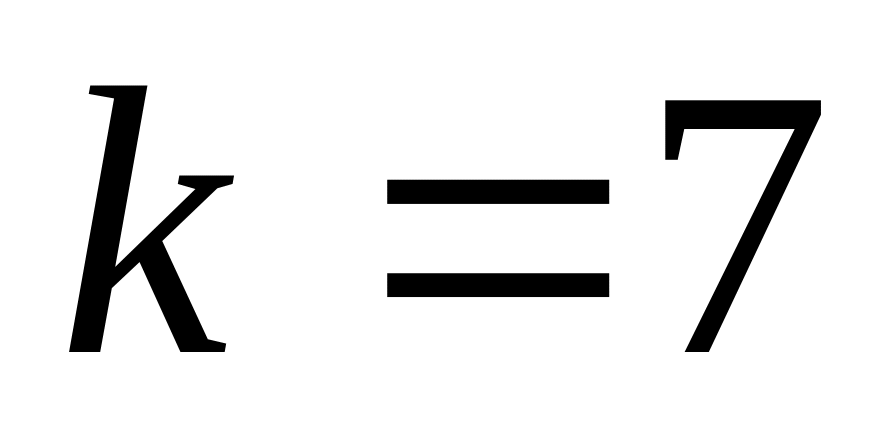 $k = 7$